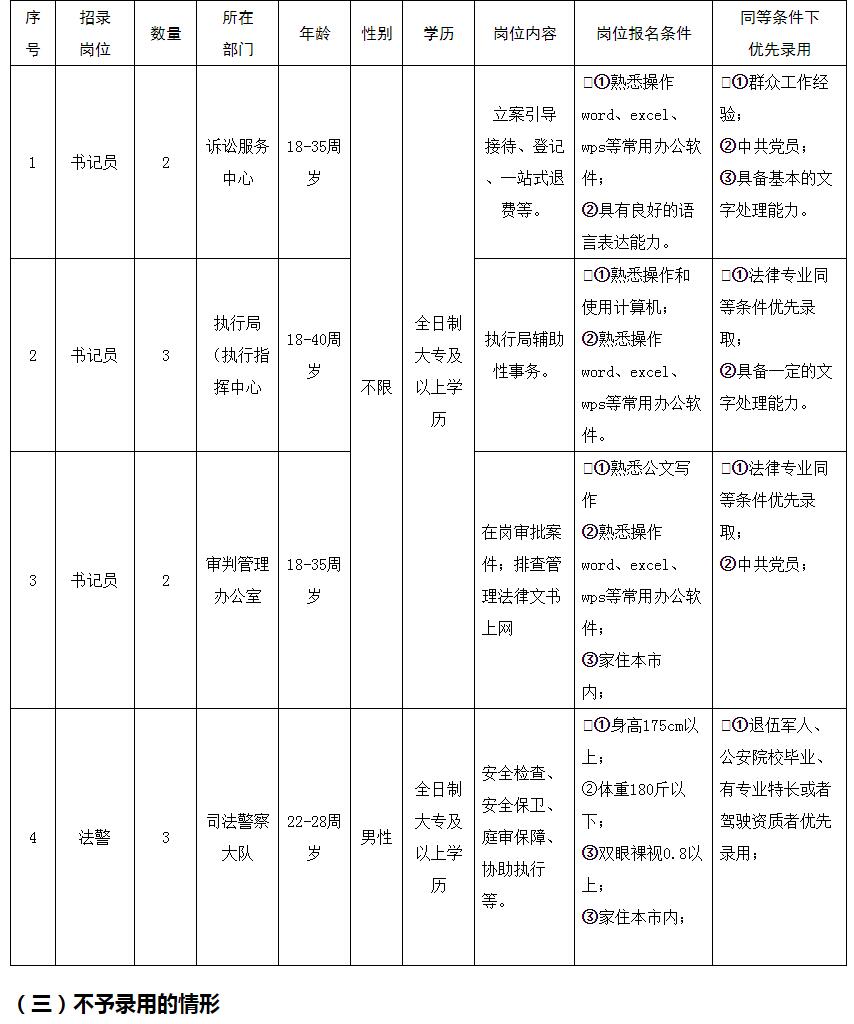 | 序号 | 招录岗位 | 数量 | 所在部门 | 年龄 | 性别 | 学历 | 岗位内容 | 岗位报名条件 | 同等条件下优先录用 |
|---|---|---|---|---|---|---|---|---|---|
| 1 | 书记员 | 2 | 诉讼服务中心 | 18-35周岁 | 不限 | 全日制大专及以上学历 | 立案引导接待、登记、一站式退费等。 | □①熟悉操作word、excel、wps等常用办公软件；②具有良好的语言表达能力。 | □①群众工作经验；②中共党员；③具备基本的文字处理能力。 |
| 2 | 书记员 | 3 | 执行局（执行指挥中心 | 18-40周岁 | 不限 | 全日制大专及以上学历 | 执行局辅助性事务。 | □①熟悉操作和使用计算机；②熟悉操作word、excel、wps等常用办公软件。 | □①法律专业同等条件优先录取；②具备一定的文字处理能力。 |
| 3 | 书记员 | 2 | 审判管理办公室 | 18-35周岁 | 不限 | 全日制大专及以上学历 | 在岗审批案件；排查管理法律文书上网 | □①熟悉公文写作②熟悉操作word、excel、wps等常用办公软件；③家住本市内； | □①法律专业同等条件优先录取；②中共党员； |
| 4 | 法警 | 3 | 司法警察大队 | 22-28周岁 | 男性 | 全日制大专及以上学历 | 安全检查、安全保卫、庭审保障、协助执行等。 | □①身高175cm以上；②体重180斤以下；③双眼裸视0.8以上；③家住本市内； | □①退伍军人、公安院校毕业、有专业特长或者驾驶资质者优先录用； |

（三）不予录用的情形